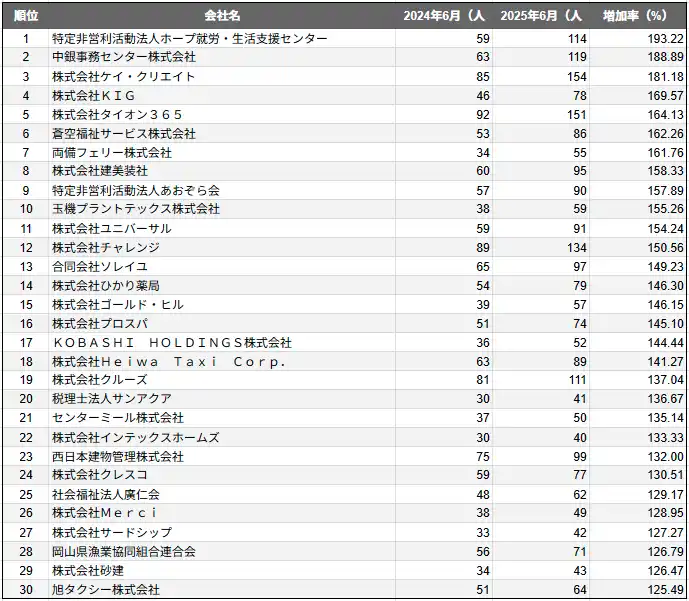 | 順位 | 会社名 | 2024年6月（人 | 2025年6月（人 | 増加率（%） |
|---|---|---|---|---|
| 1 | 特定非営利活動法人ホープ就労・生活支援センター | 59 | 114 | 193.22 |
| 2 | 中銀事務センター株式会社 | 63 | 119 | 188.89 |
| 3 | 株式会社ケイ・クリエイト | 85 | 154 | 181.18 |
| 4 | 株式会社ＫＩＧ | 46 | 78 | 169.57 |
| 5 | 株式会社タイオン３６５ | 92 | 151 | 164.13 |
| 6 | 蒼空福祉サービス株式会社 | 53 | 86 | 162.26 |
| 7 | 両備フェリー株式会社 | 34 | 55 | 161.76 |
| 8 | 株式会社建美装社 | 60 | 95 | 158.33 |
| 9 | 特定非営利活動法人あおぞら会 | 57 | 90 | 157.89 |
| 10 | 玉機プラントテックス株式会社 | 38 | 59 | 155.26 |
| 11 | 株式会社ユニバーサル | 59 | 91 | 154.24 |
| 12 | 株式会社チャレンジ | 89 | 134 | 150.56 |
| 13 | 合同会社ソレイユ | 65 | 97 | 149.23 |
| 14 | 株式会社ひかり薬局 | 54 | 79 | 146.30 |
| 15 | 株式会社ゴールド・ヒル | 39 | 57 | 146.15 |
| 16 | 株式会社プロスパ | 51 | 74 | 145.10 |
| 17 | ＫＯＢＡＳＨＩ　ＨＯＬＤＩＮＧＳ株式会社 | 36 | 52 | 144.44 |
| 18 | 株式会社Ｈｅｉｗａ　Ｔａｘｉ　Ｃｏｒｐ． | 63 | 89 | 141.27 |
| 19 | 株式会社クルーズ | 81 | 111 | 137.04 |
| 20 | 税理士法人サンアクア | 30 | 41 | 136.67 |
| 21 | センターミール株式会社 | 37 | 50 | 135.14 |
| 22 | 株式会社インテックスホームズ | 30 | 40 | 133.33 |
| 23 | 西日本建物管理株式会社 | 75 | 99 | 132.00 |
| 24 | 株式会社クレスコ | 59 | 77 | 130.51 |
| 25 | 社会福祉法人廣仁会 | 48 | 62 | 129.17 |
| 26 | 株式会社Ｍｅｒｃｉ | 38 | 49 | 128.95 |
| 27 | 株式会社サードシップ | 33 | 42 | 127.27 |
| 28 | 岡山県漁業協同組合連合会 | 56 | 71 | 126.79 |
| 29 | 株式会社砂建 | 34 | 43 | 126.47 |
| 30 | 旭タクシー株式会社 | 51 | 64 | 125.49 |